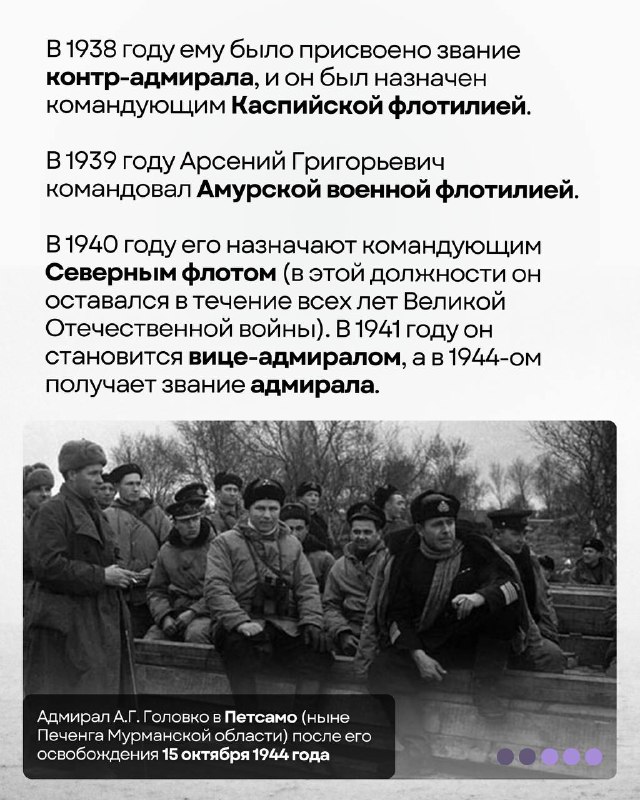 В 1938 году ему было присвоено звание контр-адмирала, и он был назначен командующим Каспийской флотилией.

В 1939 году Арсений Григорьевич командовал Амурской военной флотилией.

В 1940 году его назначают командующим Северным флотом (в этой должности он оставался в течение всех лет Великой Отечественной войны). В 1941 году он становится вице-адмиралом, а в 1944-ом получает звание адмирала.

Адмирал А.Г. Головко в Петсамо (ныне Печенга Мурманской области) после его освобождения 15 октября 1944 года